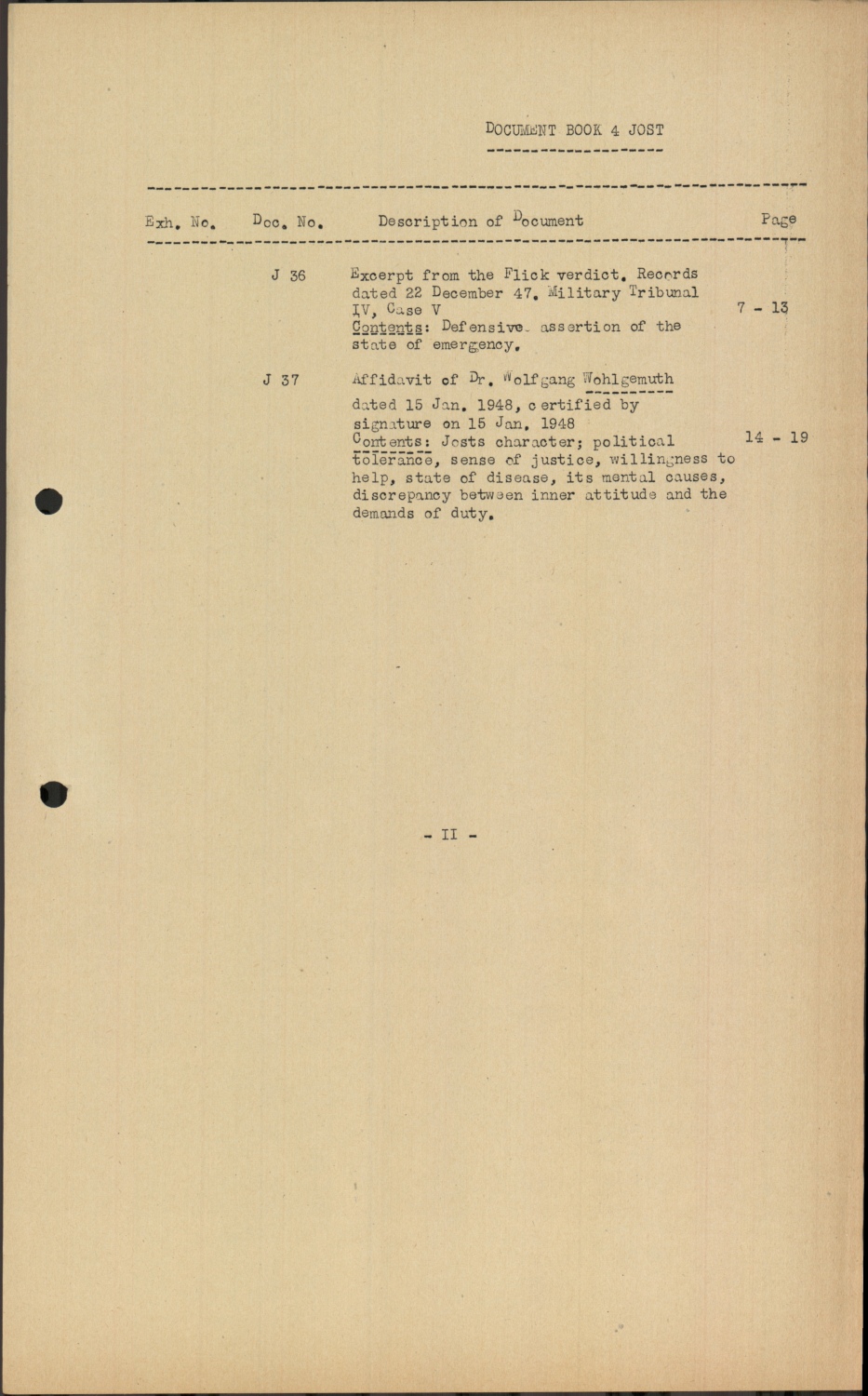 DOCUMENT BOOK 4 JOST

| Exh. No. | Doc. No. | Description of Document | Page |
|---|---|---|---|
| | J 36 | Excerpt from the Flick verdict. Records dated 22 December 47. Military Tribunal IV, Case V Contents: Defensive assertion of the state of emergency. | 7 - 13 |
| | J 37 | Affidavit of Dr. Wolfgang Wohlgemuth dated 15 Jan. 1948, certified by signature on 15 Jan. 1948 Contents: Josts character; political tolerance, sense of justice, willingness to help, state of disease, its mental causes, discrepancy between inner attitude and the demands of duty. | 14 - 19 |

- II -